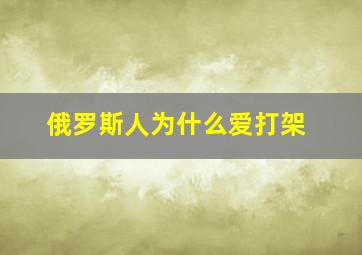 俄罗斯人为什么爱打架